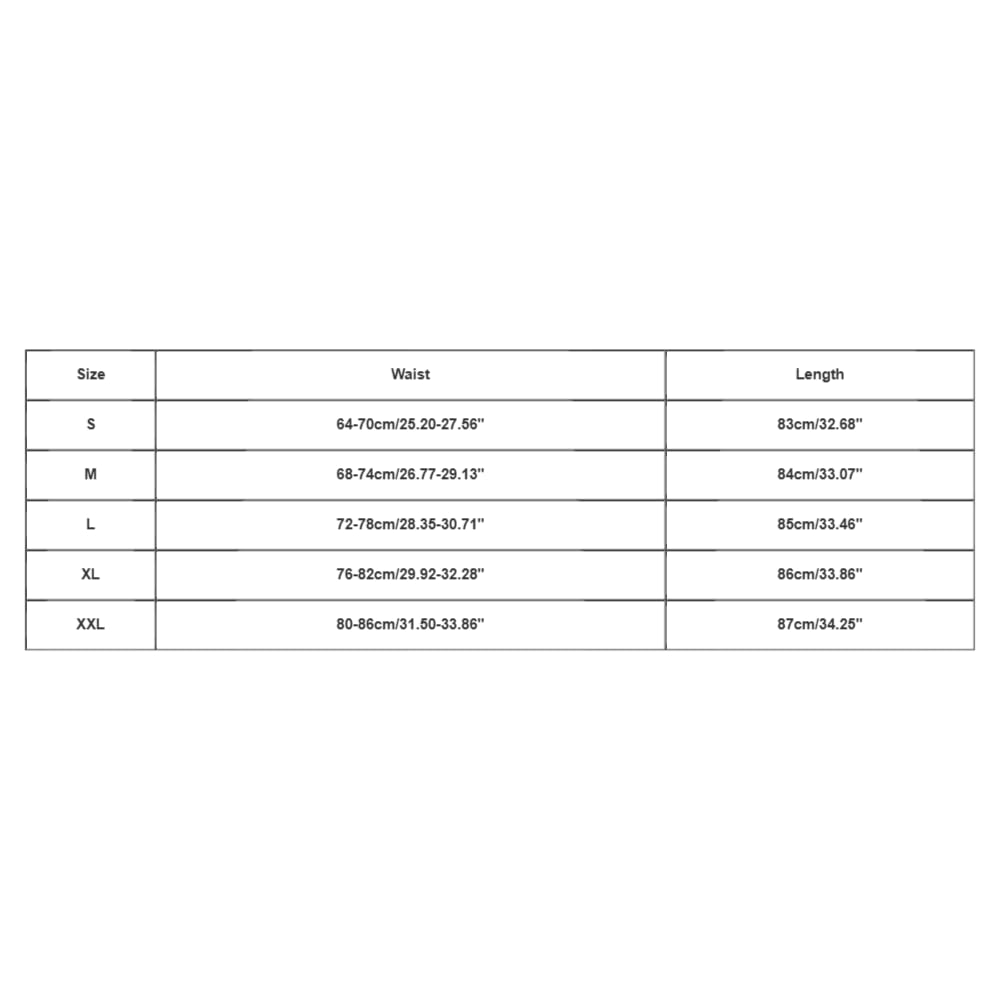 | Size | Waist | Length |
|---|---|---|
| S | 64-70cm/25.20-27.56'' | 83cm/32.68'' |
| M | 68-74cm/26.77-29.13'' | 84cm/33.07'' |
| L | 72-78cm/28.35-30.71'' | 85cm/33.46'' |
| XL | 76-82cm/29.92-32.28'' | 86cm/33.86'' |
| XXL | 80-86cm/31.50-33.86'' | 87cm/34.25'' |